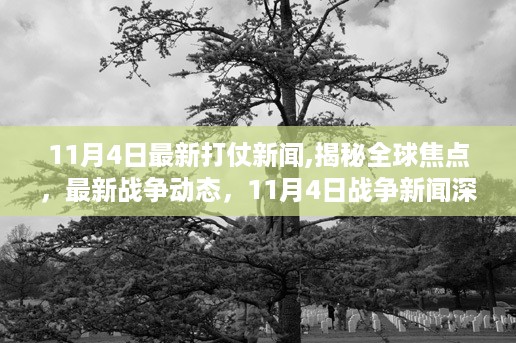 11月4日最新打仗新闻,揭秘全球焦点，最新战争动态，11月4日战争新闻深